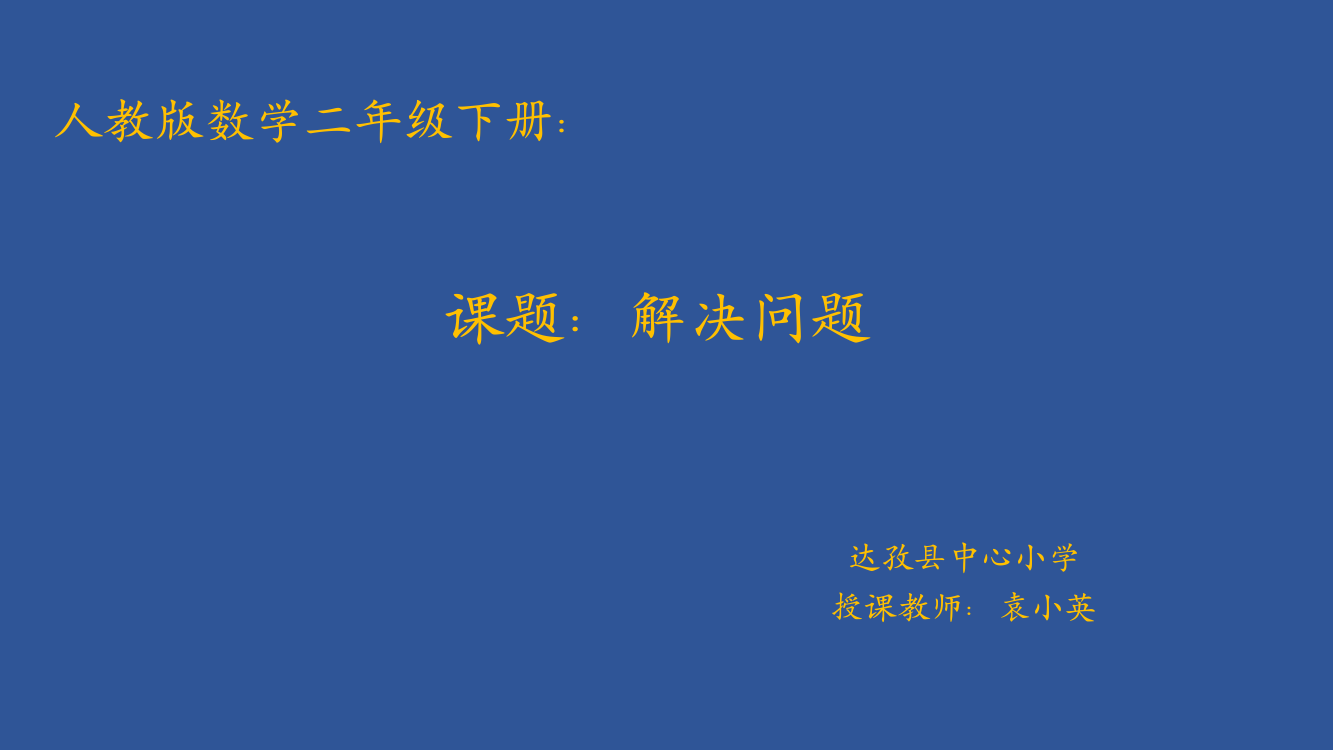 人教版数学二年级下册:

课题: 解决问题

达孜县中心小学
授课教师: 袁小英